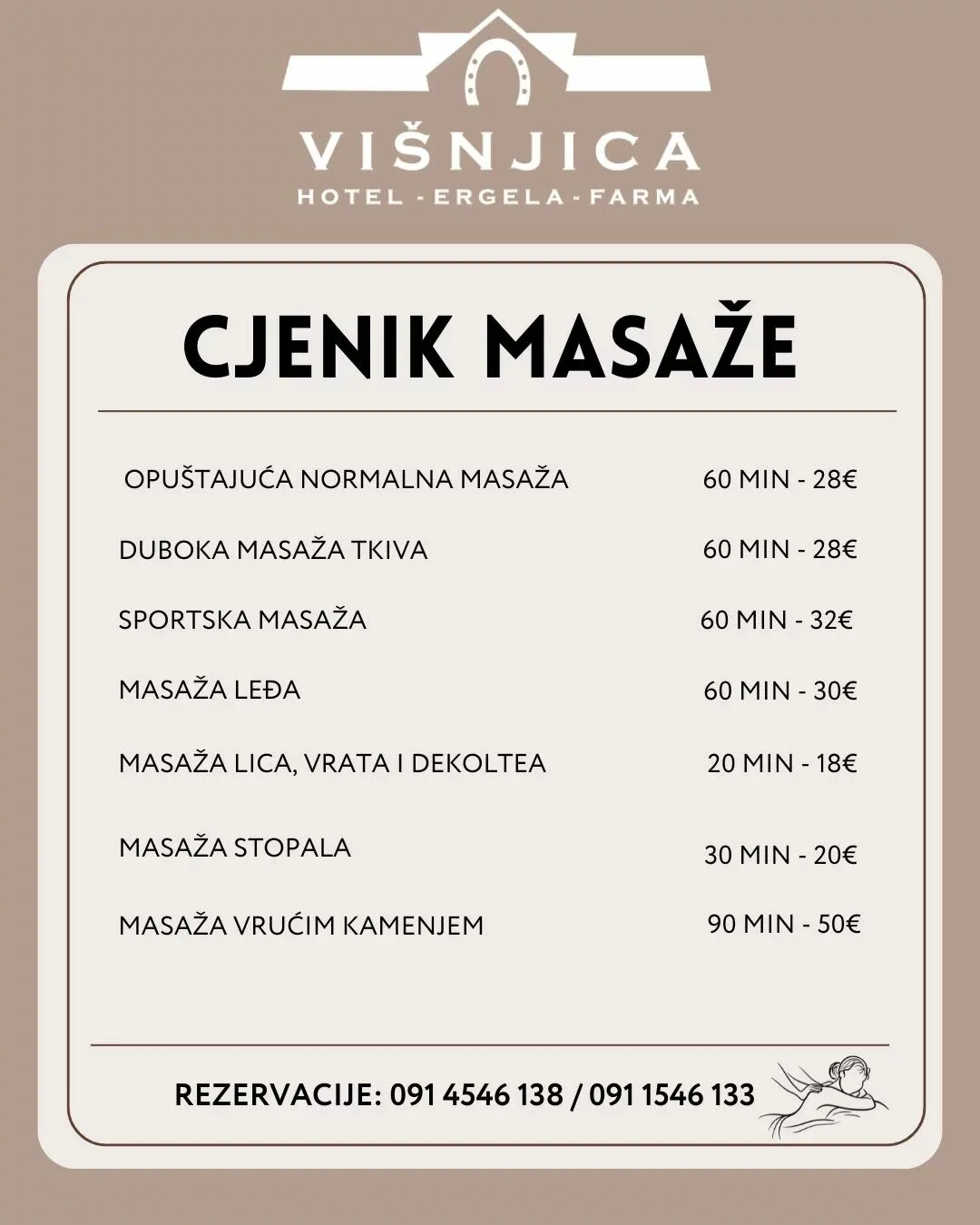 VIŠNJICA
HOTEL - ERGELA - FARMA

CJENIK MASAŽE

| | |
|---|---|
| OPUŠTAJUĆA NORMALNA MASAŽA | 60 MIN - 28€ |
| DUBOKA MASAŽA TKIVA | 60 MIN - 28€ |
| SPORTSKA MASAŽA | 60 MIN - 32€ |
| MASAŽA LEĐA | 60 MIN - 30€ |
| MASAŽA LICA, VRATA I DEKOLTEA | 20 MIN - 18€ |
| MASAŽA STOPALA | 30 MIN - 20€ |
| MASAŽA VRUĆIM KAMENJEM | 90 MIN - 50€ |

REZERVACIJE: 091 4546 138 / 091 1546 133